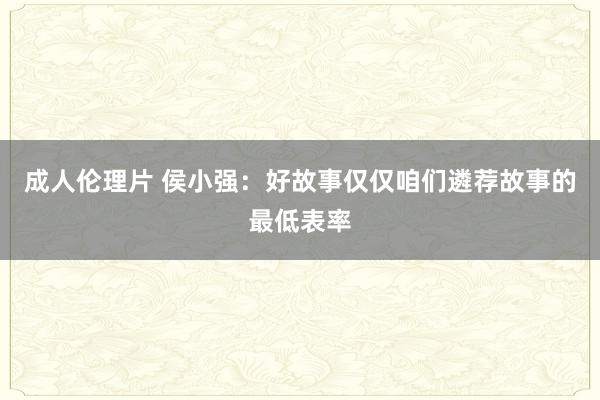 成人伦理片 侯小强：好故事仅仅咱们遴荐故事的最低表率